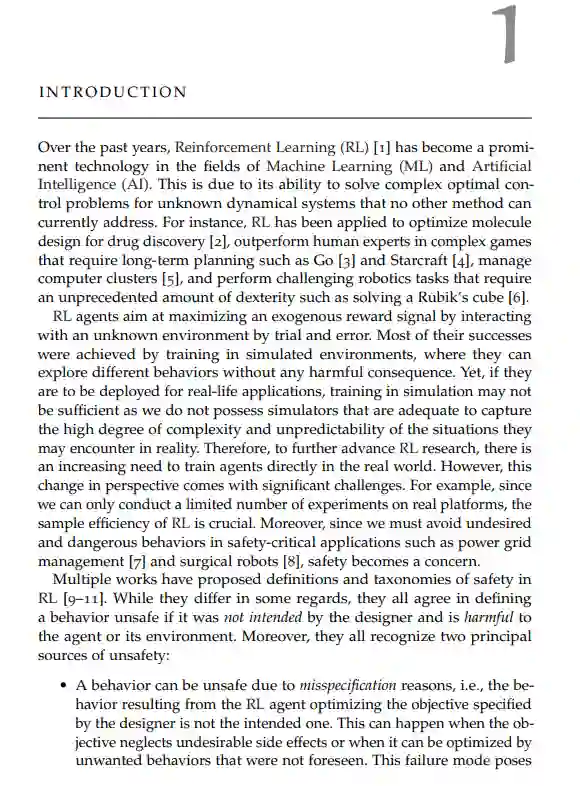 1

INTRODUCTION

Over the past years, Reinforcement Learning (RL) [1] has become a prominent technology in the fields of Machine Learning (ML) and Artificial Intelligence (AI). This is due to its ability to solve complex optimal control problems for unknown dynamical systems that no other method can currently address. For instance, RL has been applied to optimize molecule design for drug discovery [2], outperform human experts in complex games that require long-term planning such as Go [3] and Starcraft [4], manage computer clusters [5], and perform challenging robotics tasks that require an unprecedented amount of dexterity such as solving a Rubik's cube [6].

RL agents aim at maximizing an exogenous reward signal by interacting with an unknown environment by trial and error. Most of their successes were achieved by training in simulated environments, where they can explore different behaviors without any harmful consequence. Yet, if they are to be deployed for real-life applications, training in simulation may not be sufficient as we do not possess simulators that are adequate to capture the high degree of complexity and unpredictability of the situations they may encounter in reality. Therefore, to further advance RL research, there is an increasing need to train agents directly in the real world. However, this change in perspective comes with significant challenges. For example, since we can only conduct a limited number of experiments on real platforms, the sample efficiency of RL is crucial. Moreover, since we must avoid undesired and dangerous behaviors in safety-critical applications such as power grid management [7] and surgical robots [8], safety becomes a concern.

Multiple works have proposed definitions and taxonomies of safety in RL [9–11]. While they differ in some regards, they all agree in defining a behavior unsafe if it was not intended by the designer and is harmful to the agent or its environment. Moreover, they all recognize two principal sources of unsafety:

• A behavior can be unsafe due to misspecification reasons, i.e., the behavior resulting from the RL agent optimizing the objective specified by the designer is not the intended one. This can happen when the objective neglects undesirable side effects or when it can be optimized by unwanted behaviors that were not foreseen. This failure mode poses